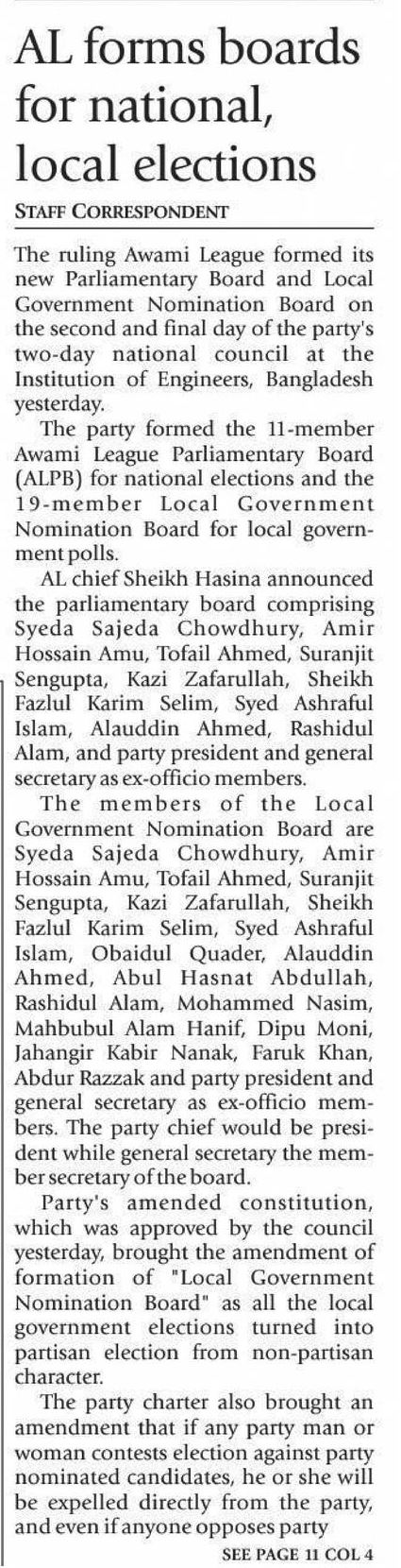 AL forms boards for national, local elections

STAFF CORRESPONDENT

The ruling Awami League formed its new Parliamentary Board and Local Government Nomination Board on the second and final day of the party's two-day national council at the Institution of Engineers, Bangladesh yesterday.

The party formed the 11-member Awami League Parliamentary Board (ALPB) for national elections and the 19-member Local Government Nomination Board for local government polls.

AL chief Sheikh Hasina announced the parliamentary board comprising Syeda Sajeda Chowdhury, Amir Hossain Amu, Tofail Ahmed, Suranjit Sengupta, Kazi Zafarullah, Sheikh Fazlul Karim Selim, Syed Ashraful Islam, Alauddin Ahmed, Rashidul Alam, and party president and general secretary as ex-officio members.

The members of the Local Government Nomination Board are Syeda Sajeda Chowdhury, Amir Hossain Amu, Tofail Ahmed, Suranjit Sengupta, Kazi Zafarullah, Sheikh Fazlul Karim Selim, Syed Ashraful Islam, Obaidul Quader, Alauddin Ahmed, Abul Hasnat Abdullah, Rashidul Alam, Mohammed Nasim, Mahbubul Alam Hanif, Dipu Moni, Jahangir Kabir Nanak, Faruk Khan, Abdur Razzak and party president and general secretary as ex-officio members. The party chief would be president while general secretary the member secretary of the board.

Party's amended constitution, which was approved by the council yesterday, brought the amendment of formation of "Local Government Nomination Board" as all the local government elections turned into partisan election from non-partisan character.

The party charter also brought an amendment that if any party man or woman contests election against party nominated candidates, he or she will be expelled directly from the party, and even if anyone opposes party

SEE PAGE 11 COL 4